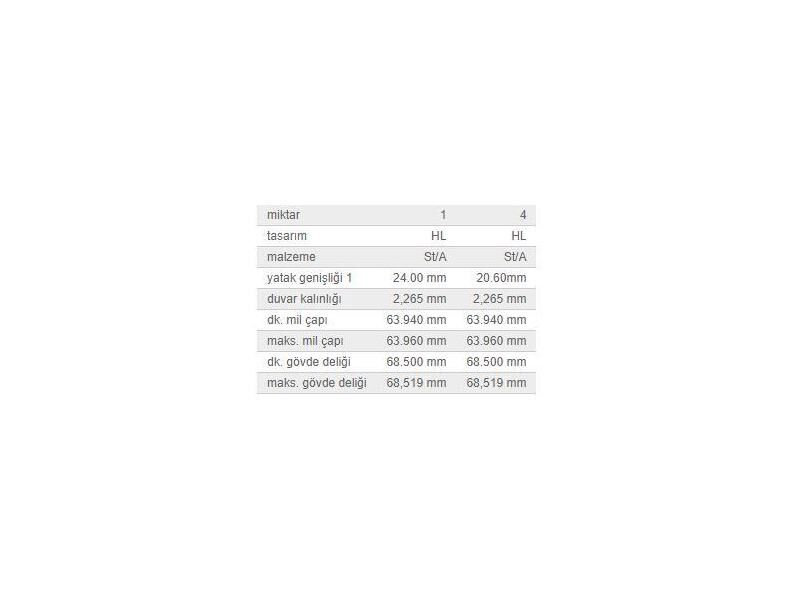 | miktar | 1 | 4 |
|---|---|---|
| tasarım | HL | HL |
| malzeme | St/A | St/A |
| yatak genişliği 1 | 24.00 mm | 20.60mm |
| duvar kalınlığı | 2,265 mm | 2,265 mm |
| dk. mil çapı | 63.940 mm | 63.940 mm |
| maks. mil çapı | 63.960 mm | 63.960 mm |
| dk. gövde deliği | 68.500 mm | 68.500 mm |
| maks. gövde deliği | 68,519 mm | 68,519 mm |